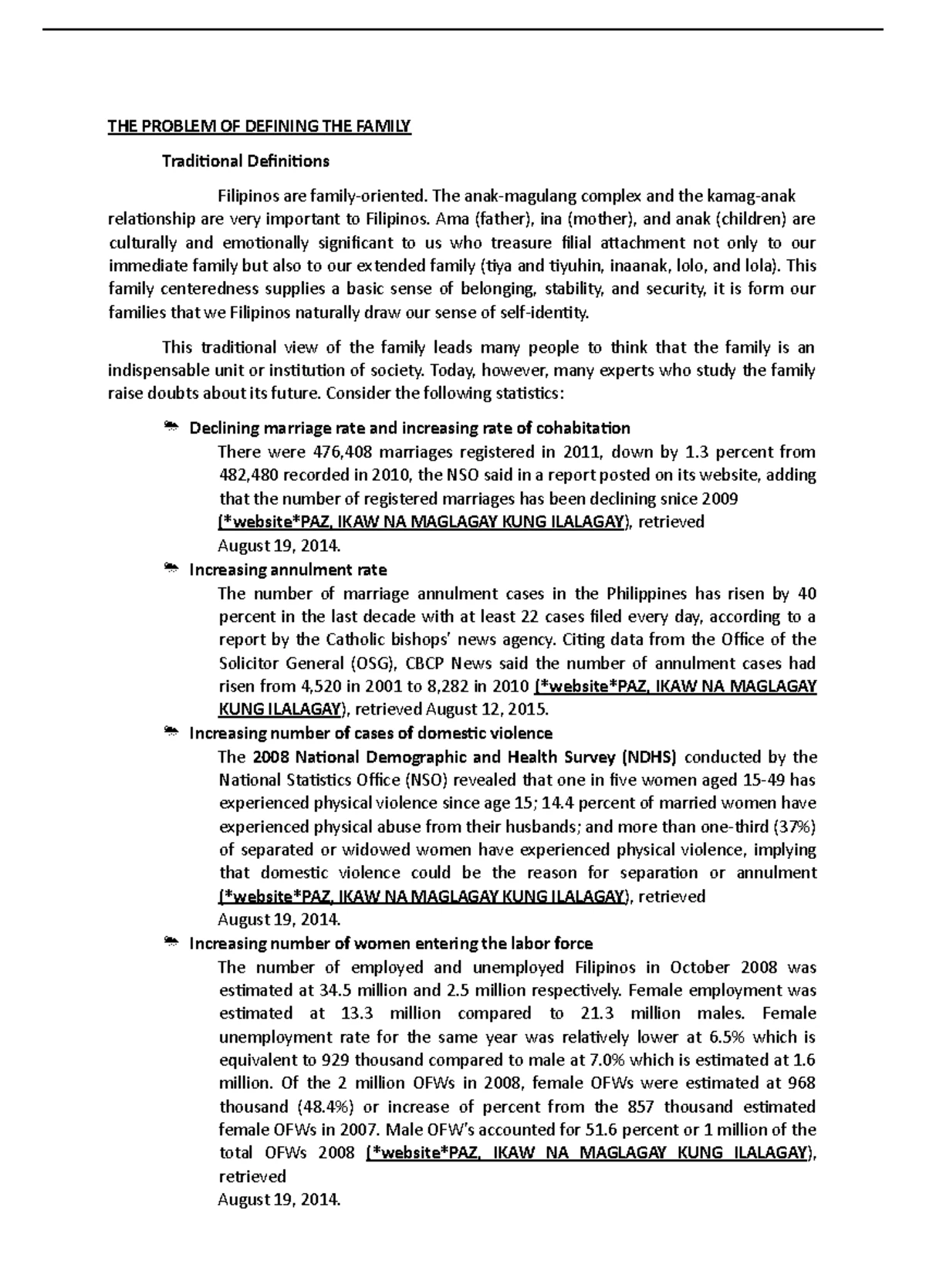 THE PROBLEM OF DEFINING THE FAMILY

Traditional Definitions

Filipinos are family-oriented. The anak-magulang complex and the kamag-anak relationship are very important to Filipinos. Ama (father), ina (mother), and anak (children) are culturally and emotionally significant to us who treasure filial attachment not only to our immediate family but also to our extended family (tiya and tiyuhin, inaanak, lolo, and lola). This family centeredness supplies a basic sense of belonging, stability, and security, it is form our families that we Filipinos naturally draw our sense of self-identity.

This traditional view of the family leads many people to think that the family is an indispensable unit or institution of society. Today, however, many experts who study the family raise doubts about its future. Consider the following statistics:

Declining marriage rate and increasing rate of cohabitation
There were 476,408 marriages registered in 2011, down by 1.3 percent from 482,480 recorded in 2010, the NSO said in a report posted on its website, adding that the number of registered marriages has been declining snice 2009 (*website*PAZ, IKAW NA MAGLAGAY KUNG ILALAGAY), retrieved August 19, 2014.

Increasing annulment rate
The number of marriage annulment cases in the Philippines has risen by 40 percent in the last decade with at least 22 cases filed every day, according to a report by the Catholic bishops' news agency. Citing data from the Office of the Solicitor General (OSG), CBCP News said the number of annulment cases had risen from 4,520 in 2001 to 8,282 in 2010 (*website*PAZ, IKAW NA MAGLAGAY KUNG ILALAGAY), retrieved August 12, 2015.

Increasing number of cases of domestic violence
The 2008 National Demographic and Health Survey (NDHS) conducted by the National Statistics Office (NSO) revealed that one in five women aged 15-49 has experienced physical violence since age 15; 14.4 percent of married women have experienced physical abuse from their husbands; and more than one-third (37%) of separated or widowed women have experienced physical violence, implying that domestic violence could be the reason for separation or annulment (*website*PAZ, IKAW NA MAGLAGAY KUNG ILALAGAY), retrieved August 19, 2014.

Increasing number of women entering the labor force
The number of employed and unemployed Filipinos in October 2008 was estimated at 34.5 million and 2.5 million respectively. Female employment was estimated at 13.3 million compared to 21.3 million males. Female unemployment rate for the same year was relatively lower at 6.5% which is equivalent to 929 thousand compared to male at 7.0% which is estimated at 1.6 million. Of the 2 million OFWs in 2008, female OFWs were estimated at 968 thousand (48.4%) or increase of percent from the 857 thousand estimated female OFWs in 2007. Male OFW's accounted for 51.6 percent or 1 million of the total OFWs 2008 (*website*PAZ, IKAW NA MAGLAGAY KUNG ILALAGAY), retrieved August 19, 2014.